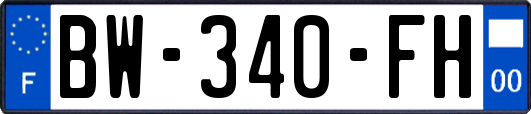 F
BW-340-FH
00